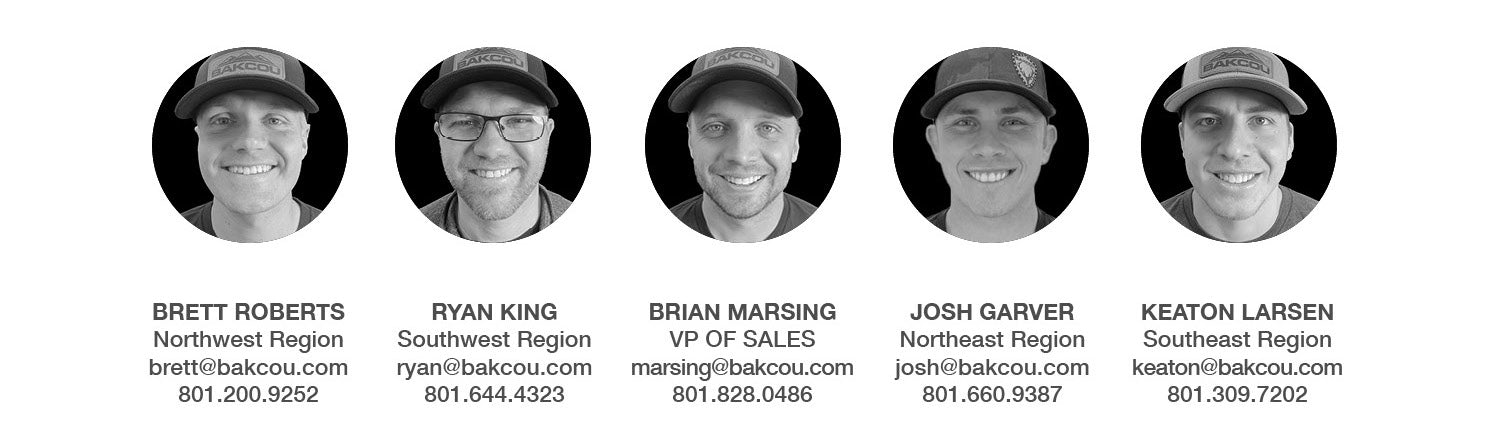 BAKCOU

BAKCOU

BAKCOU

BAKCOU

BRETT ROBERTS
Northwest Region
brett@bakcou.com
801.200.9252

RYAN KING
Southwest Region
ryan@bakcou.com
801.644.4323

BRIAN MARSING
VP OF SALES
marsing@bakcou.com
801.828.0486

JOSH GARVER
Northeast Region
josh@bakcou.com
801.660.9387

KEATON LARSEN
Southeast Region
keaton@bakcou.com
801.309.7202